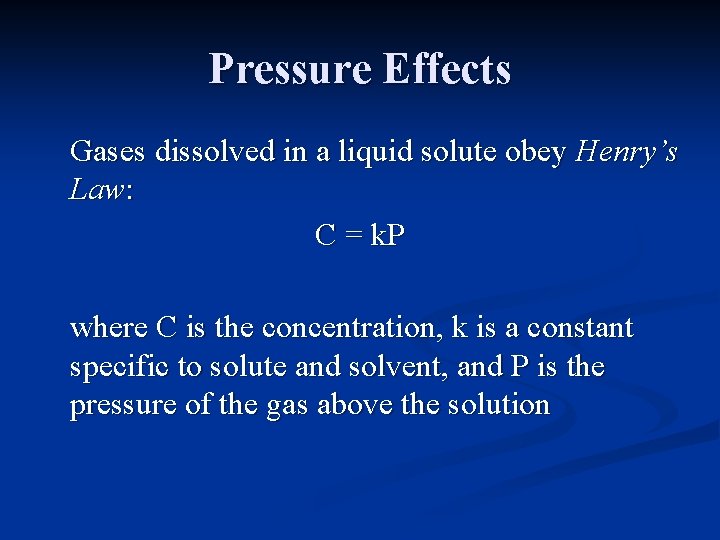 Pressure Effects

Gases dissolved in a liquid solute obey Henry's Law:

$C = kP$

where C is the concentration, k is a constant specific to solute and solvent, and P is the pressure of the gas above the solution